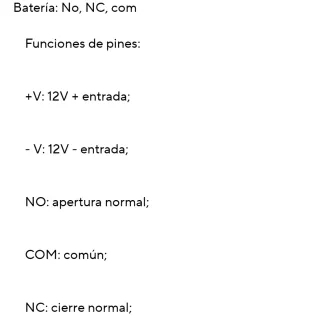 Batería: No, NC, com

Funciones de pines:

+V: 12V + entrada;

- V: 12V - entrada;

NO: apertura normal;

COM: común;

NC: cierre normal;